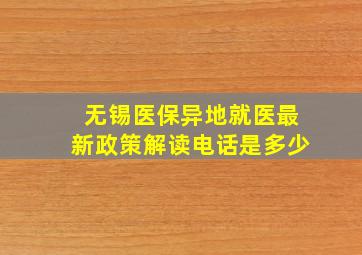 无锡医保异地就医最新政策解读电话是多少